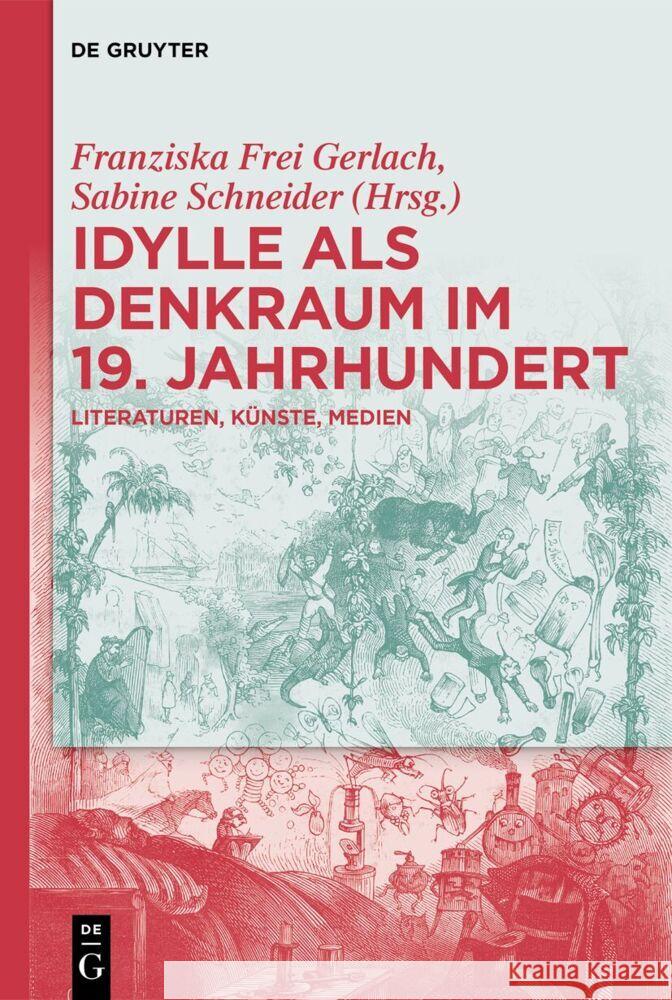 DE GRUYTER

Franziska Frei Gerlach, Sabine Schneider (Hrsg.)

IDYLLE ALS DENKRAUM IM 19. JAHRHUNDERT

LITERATUREN, KÜNSTE, MEDIEN

DE G